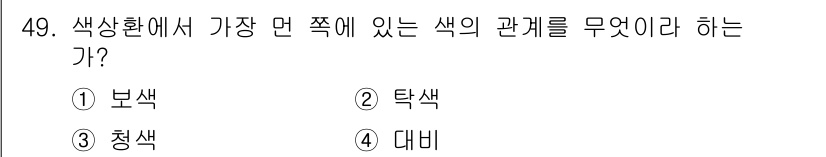 49. 색상환에서 가장 먼 쪽에 있는 색의 관계를 무엇이라 하는가?

① 보색
② 탁색
③ 청색
④ 대비